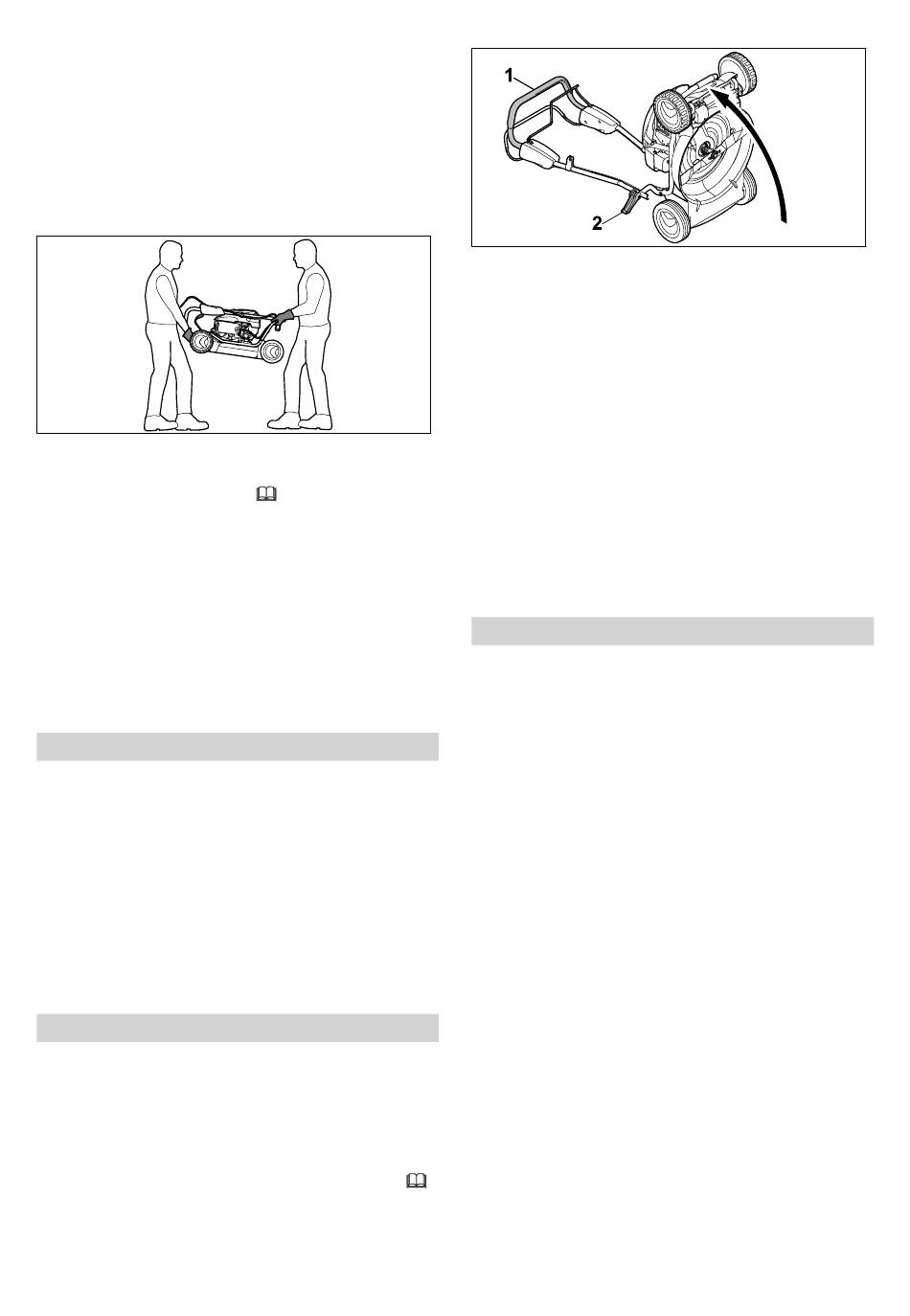 1

2